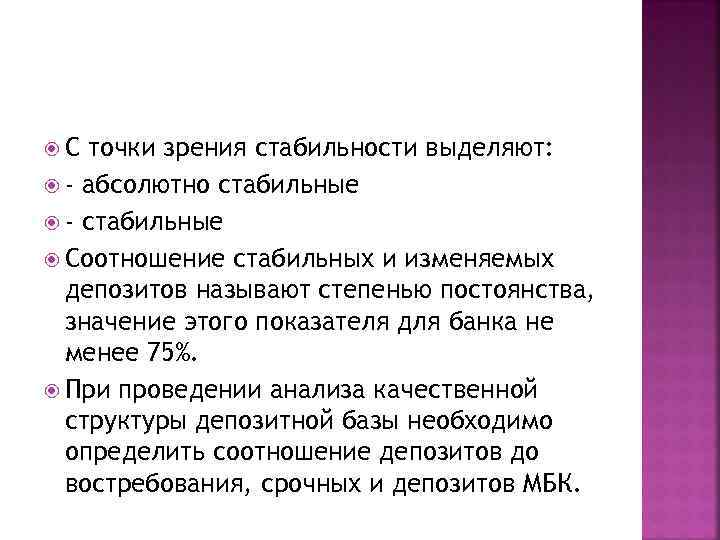 С точки зрения стабильности выделяют:

- абсолютно стабильные

- стабильные

Соотношение стабильных и изменяемых депозитов называют степенью постоянства, значение этого показателя для банка не менее 75%.

При проведении анализа качественной структуры депозитной базы необходимо определить соотношение депозитов до востребования, срочных и депозитов МБК.